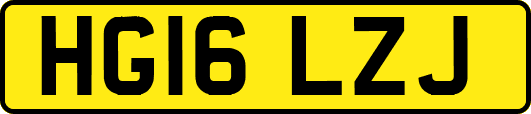 HG16 LZJ